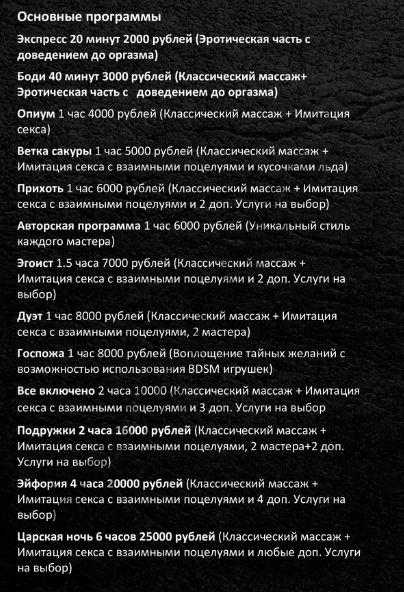 Основные программы

Экспресс 20 минут 2000 рублей (Эротическая часть с доведением до оргазма)

Боди 40 минут 3000 рублей (Классический массаж+ Эротическая часть с доведением до оргазма)

Опиум 1 час 4000 рублей (Классический массаж + Имитация секса)

Ветка сакуры 1 час 5000 рублей (Классический массаж + Имитация секса с взаимными поцелуями и кусочками льда)

Прихоть 1 час 6000 рублей (Классический массаж + Имитация секса с взаимными поцелуями и 2 доп. Услуги на выбор)

Авторская программа 1 час 6000 рублей (Уникальный стиль каждого мастера)

Эгоист 1.5 часа 7000 рублей (Классический массаж + Имитация секса с взаимными поцелуями и 2 доп. Услуги на выбор)

Дуэт 1 час 8000 рублей (Классический массаж + Имитация секса с взаимными поцелуями, 2 мастера)

Госпожа 1 час 8000 рублей (Воплощение тайных желаний с возможностью использования BDSM игрушек)

Все включено 2 часа 10000 (Классический массаж + Имитация секса с взаимными поцелуями и 3 доп. Услуги на выбор

Подружки 2 часа 16000 рублей (Классический массаж + Имитация секса с взаимными поцелуями, 2 мастера+2 доп. Услуги на выбор)

Эйфория 4 часа 20000 рублей (Классический массаж + Имитация секса с взаимными поцелуями и 4 доп. Услуги на выбор)

Царская ночь 6 часов 25000 рублей (Классический массаж + Имитация секса с взаимными поцелуями и любые доп. Услуги на выбор)